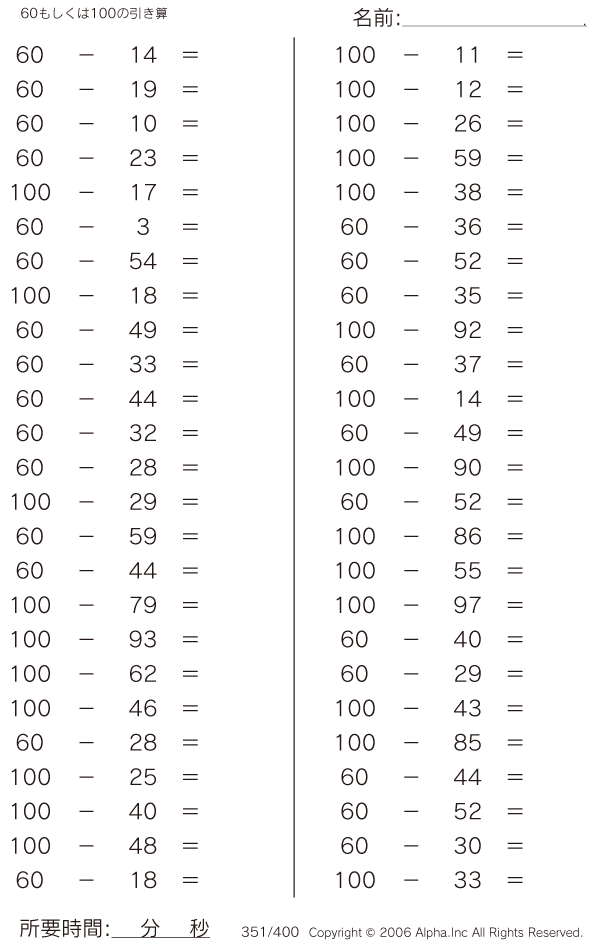 60もしくは100の引き算

名前:

$60 - 14 =$
$60 - 19 =$
$60 - 10 =$
$60 - 23 =$
$100 - 17 =$
$60 - 3 =$
$60 - 54 =$
$100 - 18 =$
$60 - 49 =$
$60 - 33 =$
$60 - 44 =$
$60 - 32 =$
$60 - 28 =$
$100 - 29 =$
$60 - 59 =$
$60 - 44 =$
$100 - 79 =$
$100 - 93 =$
$100 - 62 =$
$100 - 46 =$
$60 - 28 =$
$100 - 25 =$
$100 - 40 =$
$100 - 48 =$
$60 - 18 =$

$100 - 11 =$
$100 - 12 =$
$100 - 26 =$
$100 - 59 =$
$100 - 38 =$
$60 - 36 =$
$60 - 52 =$
$60 - 35 =$
$100 - 92 =$
$60 - 37 =$
$100 - 14 =$
$60 - 49 =$
$100 - 90 =$
$60 - 52 =$
$100 - 86 =$
$100 - 55 =$
$100 - 97 =$
$60 - 40 =$
$60 - 29 =$
$100 - 43 =$
$100 - 85 =$
$60 - 44 =$
$60 - 52 =$
$60 - 30 =$
$100 - 33 =$

所要時間: 分 秒

351/400 Copyright © 2006 Alpha.Inc All Rights Reserved.